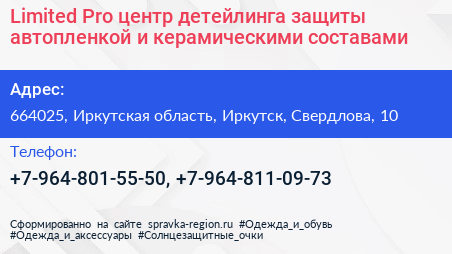 Limited Pro центр детейлинга защиты автопленкой и керамическими составами

Адрес:

664025, Иркутская область, Иркутск, Свердлова, 10

Телефон:

+7-964-801-55-50, +7-964-811-09-73

Сформированно на сайте spravka-region.ru #Одежда_и_обувь #Одежда_и_аксессуары #Солнцезащитные_очки